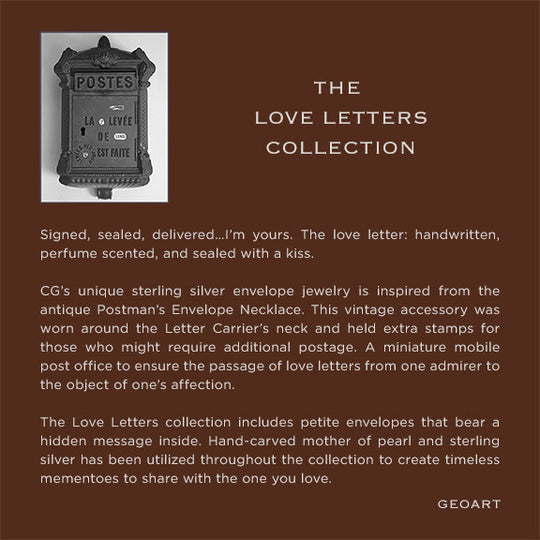 POSTES

LA LEVÉE DE EST FAITE

THE
LOVE LETTERS
COLLECTION

Signed, sealed, delivered...I'm yours. The love letter: handwritten, perfume scented, and sealed with a kiss.

CG's unique sterling silver envelope jewelry is inspired from the antique Postman's Envelope Necklace. This vintage accessory was worn around the Letter Carrier's neck and held extra stamps for those who might require additional postage. A miniature mobile post office to ensure the passage of love letters from one admirer to the object of one's affection.

The Love Letters collection includes petite envelopes that bear a hidden message inside. Hand-carved mother of pearl and sterling silver has been utilized throughout the collection to create timeless mementoes to share with the one you love.

GEOART